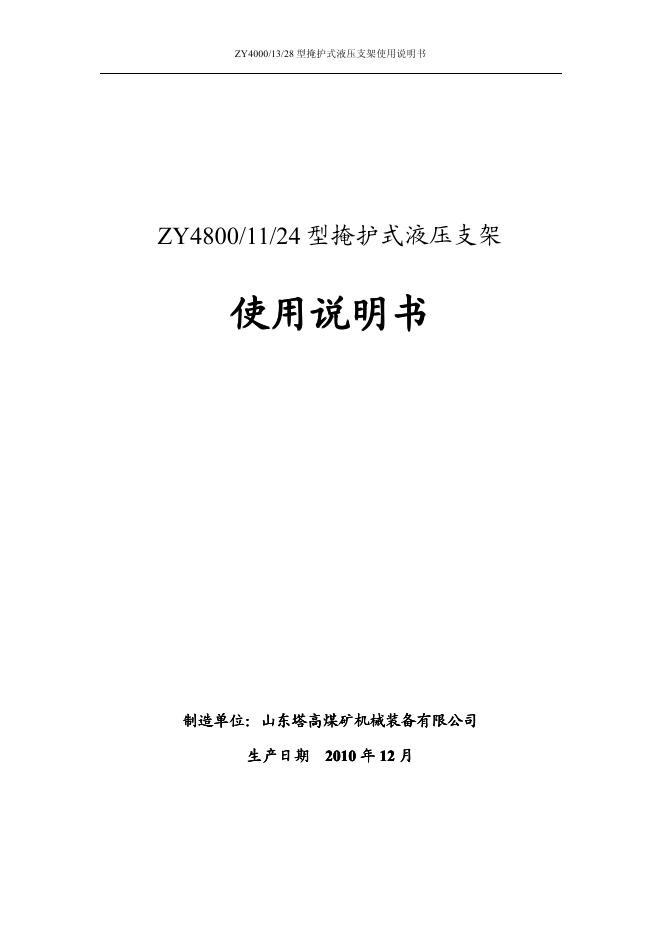 ZY4000/13/28 型掩护式液压支架使用说明书

ZY4800/11/24 型掩护式液压支架

使用说明书

制造单位：山东塔高煤矿机械装备有限公司

生产日期 2010 年 12 月